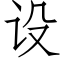 设